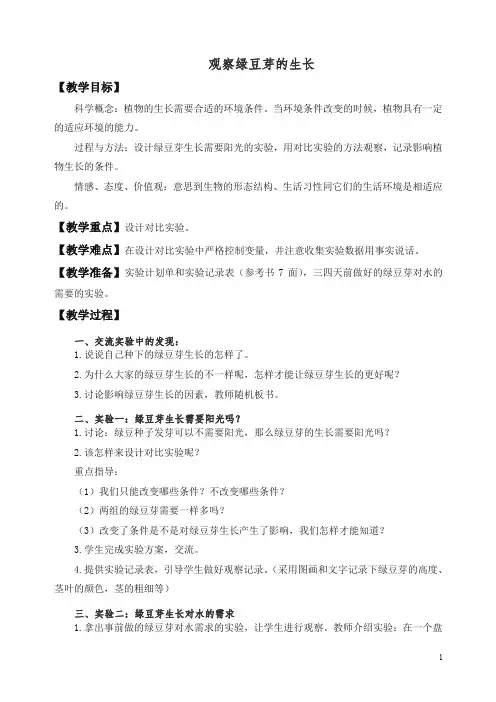 观察绿豆芽的生长

【教学目标】

科学概念：植物的生长需要合适的环境条件。当环境条件改变的时候，植物具有一定的适应环境的能力。

过程与方法：设计绿豆芽生长需要阳光的实验，用对比实验的方法观察，记录影响植物生长的条件。

情感、态度、价值观：意思到生物的形态结构、生活习性同它们的生活环境是相适应的。

【教学重点】设计对比实验。

【教学难点】在设计对比实验中严格控制变量，并注意收集实验数据用事实说话。

【教学准备】实验计划单和实验记录表（参考书 7 面），三四天前做好的绿豆芽对水的需要的实验。

【教学过程】

一、交流实验中的发现：

1. 说说自己种下的绿豆芽生长的怎样了。

2. 为什么大家的绿豆芽生长的不一样呢，怎样才能让绿豆芽生长的更好呢？

3. 讨论影响绿豆芽生长的因素，教师随机板书。

二、实验一：绿豆芽生长需要阳光吗？

1. 讨论：绿豆种子发芽可以不需要阳光，那么绿豆芽的生长需要阳光吗？

2. 该怎样来设计对比实验呢？

重点指导：

（1）我们只能改变哪些条件？不改变哪些条件？

（2）两组的绿豆芽需要一样多吗？

（3）改变了条件是不是对绿豆芽生长产生了影响，我们怎样才能知道？

3. 学生完成实验方案，交流。

4. 提供实验记录表，引导学生做好观察记录。（采用图画和文字记录下绿豆芽的高度、茎叶的颜色，茎的粗细等）

三、实验二：绿豆芽生长对水的需求

1. 拿出事前做的绿豆芽对水需求的实验，让学生进行观察。教师介绍实验：在一个盘

1